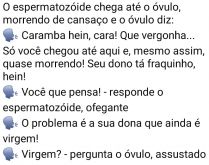 O espermatozóide chega até o óvulo, morrendo de cansaço e o óvulo diz:

Caramba hein, cara! Que vergonha... Só você chegou até aqui e, mesmo assim, quase morrendo! Seu dono tá fraquinho, hein!

Você que pensa! - responde o espermatozóide, ofegante

O problema é a sua dona que ainda é virgem!

Virgem? - pergunta o óvulo, assustado